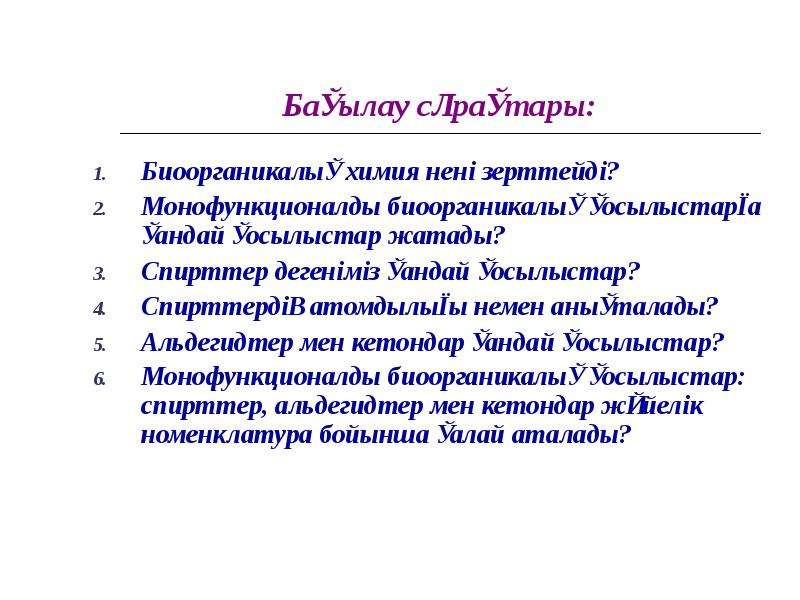 БаЎылау сЛраЎтары:

1. БиоорганикалыЎ химия нені зерттейді?
2. Монофункционалды биоорганикалыЎ ЎосылыстарЇа Ўандай Ўосылыстар жатады?
3. Спирттер дегеніміз Ўандай Ўосылыстар?
4. СпирттердіВ атомдылыЇы немен аныЎталады?
5. Альдегидтер мен кетондар Ўандай Ўосылыстар?
6. Монофункционалды биоорганикалыЎ Ўосылыстар: спирттер, альдегидтер мен кетондар жЙйелік номенклатура бойынша Ўалай аталады?